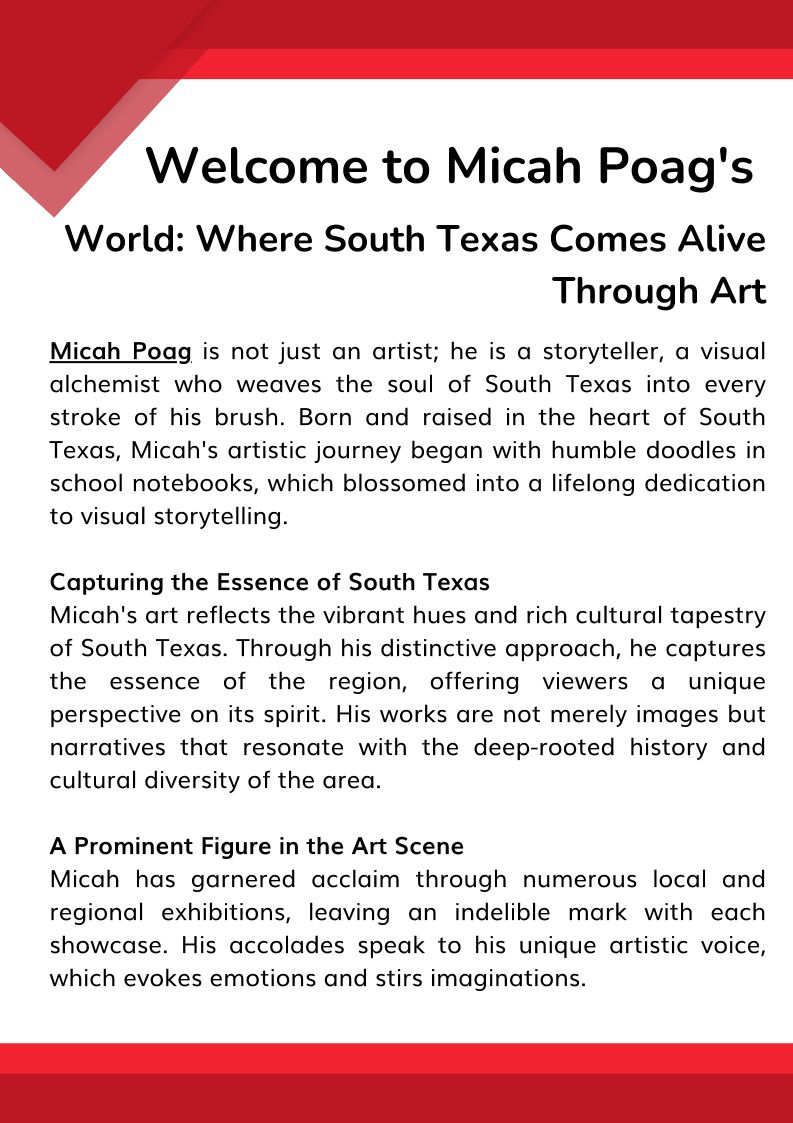 Welcome to Micah Poag's

World: Where South Texas Comes Alive Through Art

Micah Poag is not just an artist; he is a storyteller, a visual alchemist who weaves the soul of South Texas into every stroke of his brush. Born and raised in the heart of South Texas, Micah's artistic journey began with humble doodles in school notebooks, which blossomed into a lifelong dedication to visual storytelling.

Capturing the Essence of South Texas
Micah's art reflects the vibrant hues and rich cultural tapestry of South Texas. Through his distinctive approach, he captures the essence of the region, offering viewers a unique perspective on its spirit. His works are not merely images but narratives that resonate with the deep-rooted history and cultural diversity of the area.

A Prominent Figure in the Art Scene
Micah has garnered acclaim through numerous local and regional exhibitions, leaving an indelible mark with each showcase. His accolades speak to his unique artistic voice, which evokes emotions and stirs imaginations.